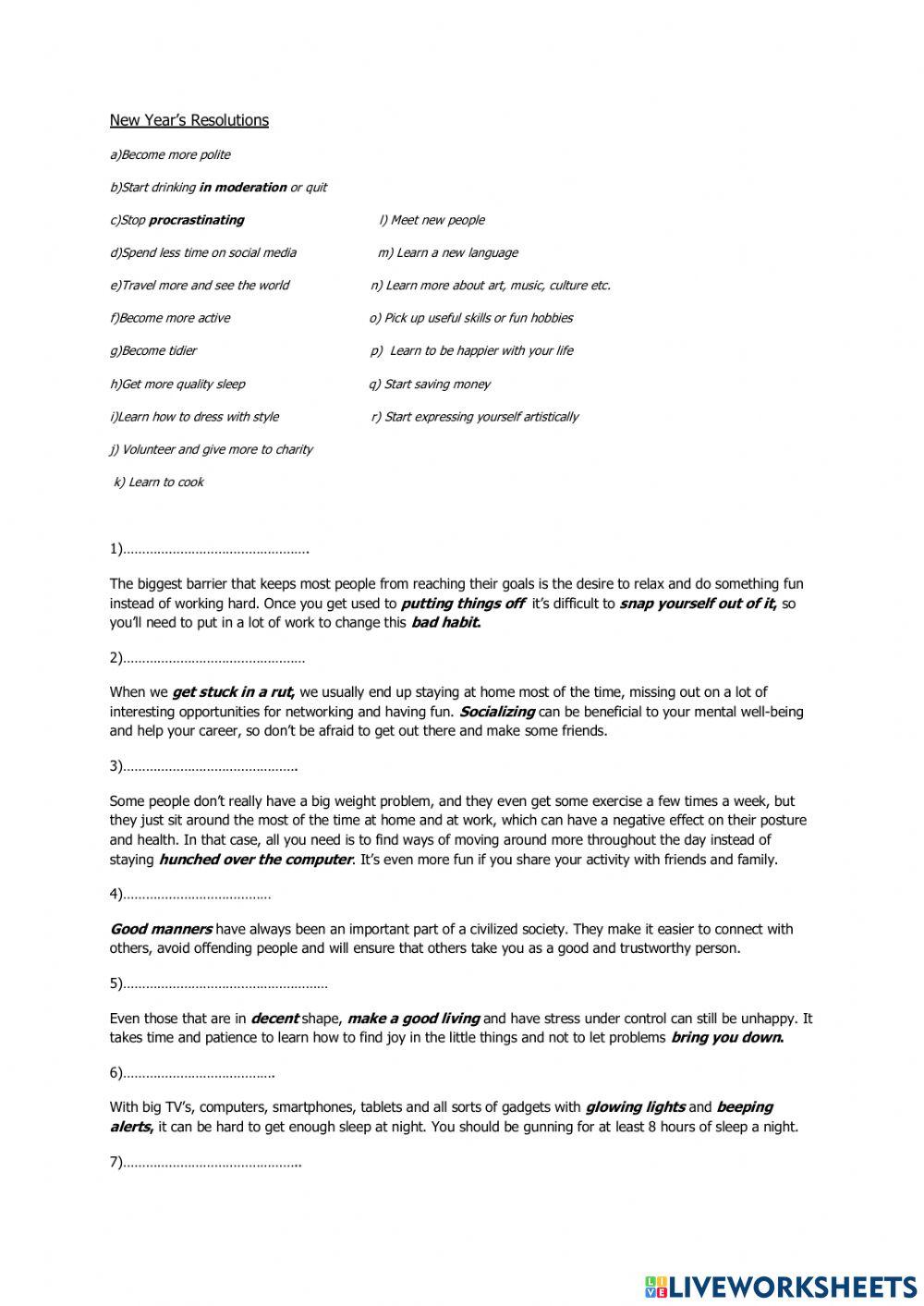 New Year's Resolutions

a)Become more polite

b)Start drinking in moderation or quit

c)Stop procrastinating

d)Spend less time on social media

e)Travel more and see the world

f)Become more active

g)Become tidier

h)Get more quality sleep

i)Learn how to dress with style

j) Volunteer and give more to charity

k) Learn to cook

l) Meet new people

m) Learn a new language

n) Learn more about art, music, culture etc.

o) Pick up useful skills or fun hobbies

p) Learn to be happier with your life

q) Start saving money

r) Start expressing yourself artistically

1)………………………………………….

The biggest barrier that keeps most people from reaching their goals is the desire to relax and do something fun instead of working hard. Once you get used to putting things off it's difficult to snap yourself out of it, so you'll need to put in a lot of work to change this bad habit.

2)…………………………………………

When we get stuck in a rut, we usually end up staying at home most of the time, missing out on a lot of interesting opportunities for networking and having fun. Socializing can be beneficial to your mental well-being and help your career, so don't be afraid to get out there and make some friends.

3)……………………………………….

Some people don't really have a big weight problem, and they even get some exercise a few times a week, but they just sit around the most of the time at home and at work, which can have a negative effect on their posture and health. In that case, all you need is to find ways of moving around more throughout the day instead of staying hunched over the computer. It's even more fun if you share your activity with friends and family.

4)…………………………………

Good manners have always been an important part of a civilized society. They make it easier to connect with others, avoid offending people and will ensure that others take you as a good and trustworthy person.

5)………………………………………………

Even those that are in decent shape, make a good living and have stress under control can still be unhappy. It takes time and patience to learn how to find joy in the little things and not to let problems bring you down.

6)………………………………….

With big TV's, computers, smartphones, tablets and all sorts of gadgets with glowing lights and beeping alerts, it can be hard to get enough sleep at night. You should be gunning for at least 8 hours of sleep a night.

7)……………………………………….

LIVEWORKSHEETS